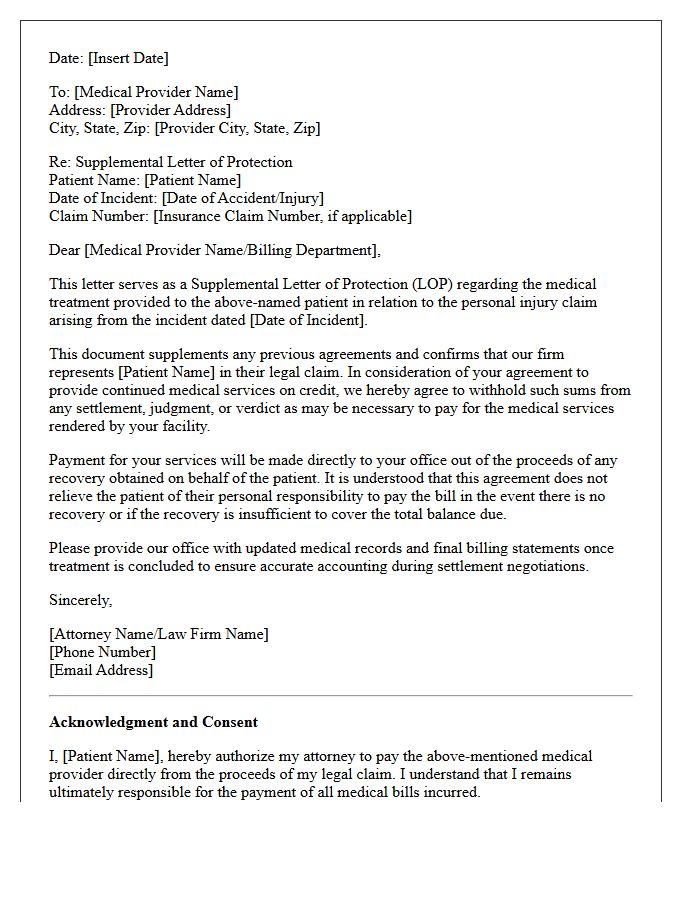 Date: [Insert Date]

To: [Medical Provider Name]
Address: [Provider Address]
City, State, Zip: [Provider City, State, Zip]

Re: Supplemental Letter of Protection
Patient Name: [Patient Name]
Date of Incident: [Date of Accident/Injury]
Claim Number: [Insurance Claim Number, if applicable]

Dear [Medical Provider Name/Billing Department],

This letter serves as a Supplemental Letter of Protection (LOP) regarding the medical treatment provided to the above-named patient in relation to the personal injury claim arising from the incident dated [Date of Incident].

This document supplements any previous agreements and confirms that our firm represents [Patient Name] in their legal claim. In consideration of your agreement to provide continued medical services on credit, we hereby agree to withhold such sums from any settlement, judgment, or verdict as may be necessary to pay for the medical services rendered by your facility.

Payment for your services will be made directly to your office out of the proceeds of any recovery obtained on behalf of the patient. It is understood that this agreement does not relieve the patient of their personal responsibility to pay the bill in the event there is no recovery or if the recovery is insufficient to cover the total balance due.

Please provide our office with updated medical records and final billing statements once treatment is concluded to ensure accurate accounting during settlement negotiations.

Sincerely,

[Attorney Name/Law Firm Name]
[Phone Number]
[Email Address]

Acknowledgment and Consent

I, [Patient Name], hereby authorize my attorney to pay the above-mentioned medical provider directly from the proceeds of my legal claim. I understand that I remains ultimately responsible for the payment of all medical bills incurred.